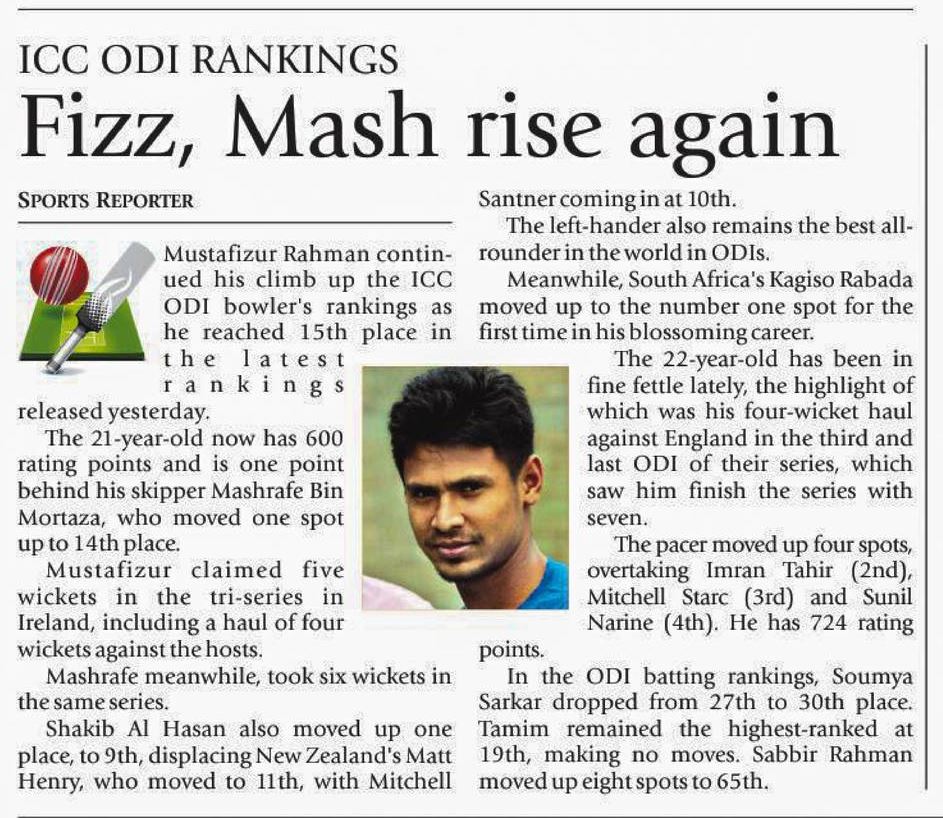 ICC ODI RANKINGS

Fizz, Mash rise again

SPORTS REPORTER

Mustafizur Rahman continued his climb up the ICC ODI bowler's rankings as he reached 15th place in the latest rankings released yesterday.

The 21-year-old now has 600 rating points and is one point behind his skipper Mashrafe Bin Mortaza, who moved one spot up to 14th place.

Mustafizur claimed five wickets in the tri-series in Ireland, including a haul of four wickets against the hosts.

Mashrafe meanwhile, took six wickets in the same series.

Shakib Al Hasan also moved up one place, to 9th, displacing New Zealand's Matt Henry, who moved to 11th, with Mitchell Santner coming in at 10th.

The left-hander also remains the best all-rounder in the world in ODIs.

Meanwhile, South Africa's Kagiso Rabada moved up to the number one spot for the first time in his blossoming career.

The 22-year-old has been in fine fettle lately, the highlight of which was his four-wicket haul against England in the third and last ODI of their series, which saw him finish the series with seven.

The pacer moved up four spots, overtaking Imran Tahir (2nd), Mitchell Starc (3rd) and Sunil Narine (4th). He has 724 rating points.

In the ODI batting rankings, Soumya Sarkar dropped from 27th to 30th place. Tamim remained the highest-ranked at 19th, making no moves. Sabbir Rahman moved up eight spots to 65th.